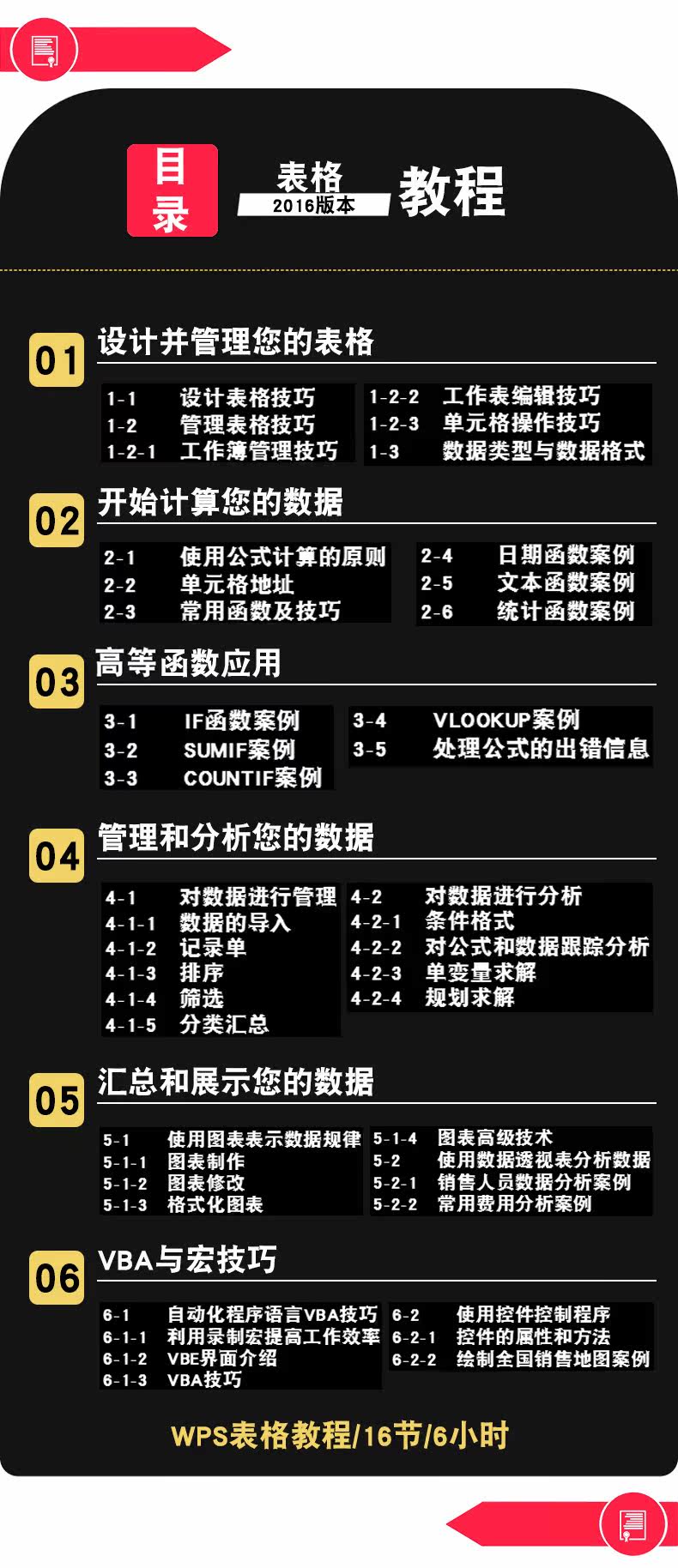 目录

表格
2016版本
教程

01
设计并管理您的表格

1-1 设计表格技巧
1-2 管理表格技巧
1-2-1 工作簿管理技巧

1-2-2 工作表编辑技巧
1-2-3 单元格操作技巧
1-3 数据类型与数据格式

02
开始计算您的数据

2-1 使用公式计算的原则
2-2 单元格地址
2-3 常用函数及技巧

2-4 日期函数案例
2-5 文本函数案例
2-6 统计函数案例

03
高等函数应用

3-1 IF函数案例
3-2 SUMIF案例
3-3 COUNTIF案例

3-4 VLOOKUP案例
3-5 处理公式的出错信息

04
管理和分析您的数据

4-1 对数据进行管理
4-1-1 数据的导入
4-1-2 记录单
4-1-3 排序
4-1-4 筛选
4-1-5 分类汇总

4-2 对数据进行分析
4-2-1 条件格式
4-2-2 对公式和数据跟踪分析
4-2-3 单变量求解
4-2-4 规划求解

05
汇总和展示您的数据

5-1 使用图表表示数据规律
5-1-1 图表制作
5-1-2 图表修改
5-1-3 格式化图表

5-1-4 图表高级技术
5-2 使用数据透视表分析数据
5-2-1 销售人员数据分析案例
5-2-2 常用费用分析案例

06
VBA与宏技巧

6-1 自动化程序语言VBA技巧
6-1-1 利用录制宏提高工作效率
6-1-2 VBE界面介绍
6-1-3 VBA技巧

6-2 使用控件控制程序
6-2-1 控件的属性和方法
6-2-2 绘制全国销售地图案例

WPS表格教程/16节/6小时